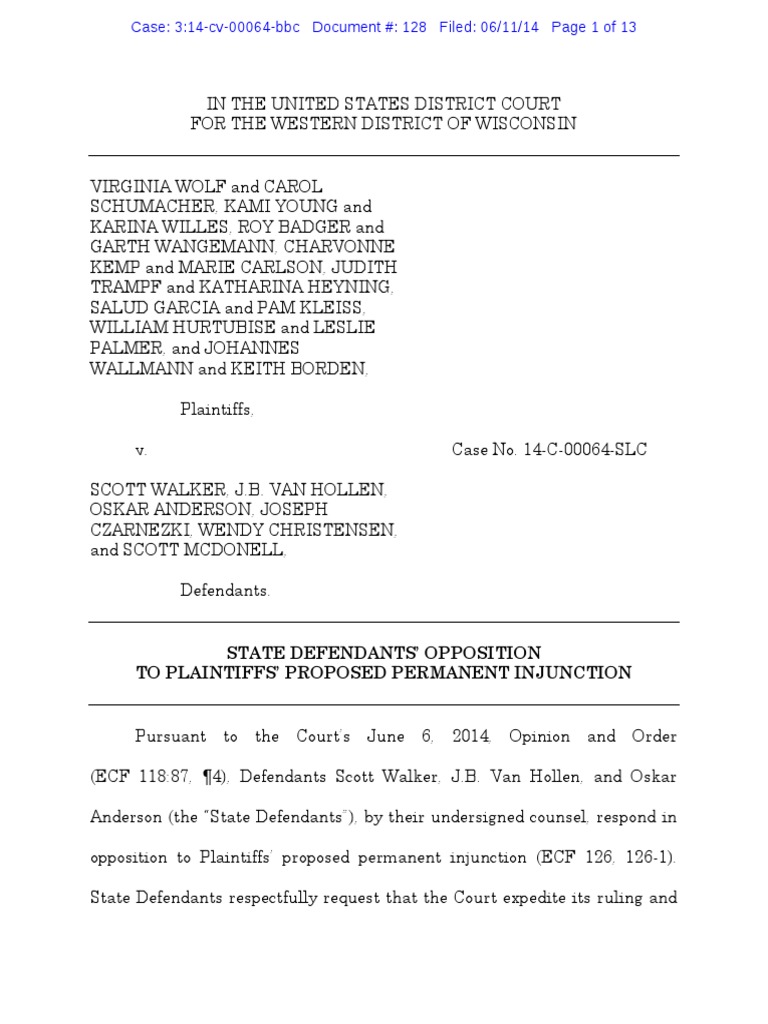 Case: 3:14-cv-00064-bbc Document #: 128 Filed: 06/11/14 Page 1 of 13

IN THE UNITED STATES DISTRICT COURT
FOR THE WESTERN DISTRICT OF WISCONSIN

VIRGINIA WOLF and CAROL SCHUMACHER, KAMI YOUNG and KARINA WILLES, ROY BADGER and GARTH WANGEMANN, CHARVONNE KEMP and MARIE CARLSON, JUDITH TRAMPF and KATHARINA HEYNING, SALUD GARCIA and PAM KLEISS, WILLIAM HURTUBISE and LESLIE PALMER, and JOHANNES WALLMANN and KEITH BORDEN,

Plaintiffs,

v.

Case No. 14-C-00064-SLC

SCOTT WALKER, J.B. VAN HOLLEN, OSKAR ANDERSON, JOSEPH CZARNEZKI, WENDY CHRISTENSEN, and SCOTT MCDONELL,

Defendants.

STATE DEFENDANTS' OPPOSITION
TO PLAINTIFFS' PROPOSED PERMANENT INJUNCTION

Pursuant to the Court's June 6, 2014, Opinion and Order (ECF 118:87, ¶4), Defendants Scott Walker, J.B. Van Hollen, and Oskar Anderson (the "State Defendants"), by their undersigned counsel, respond in opposition to Plaintiffs' proposed permanent injunction (ECF 126, 126-1). State Defendants respectfully request that the Court expedite its ruling and